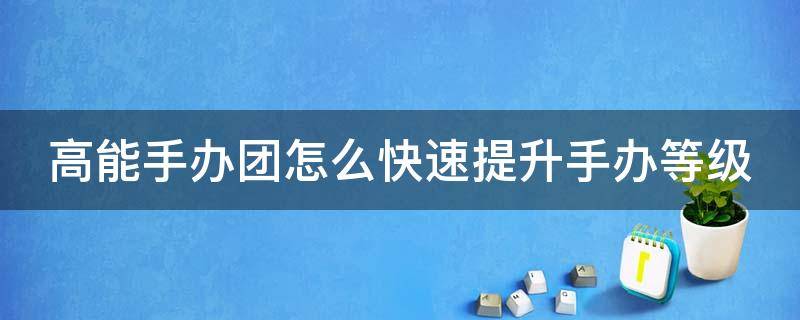 高能手办团怎么快速提升手办等级